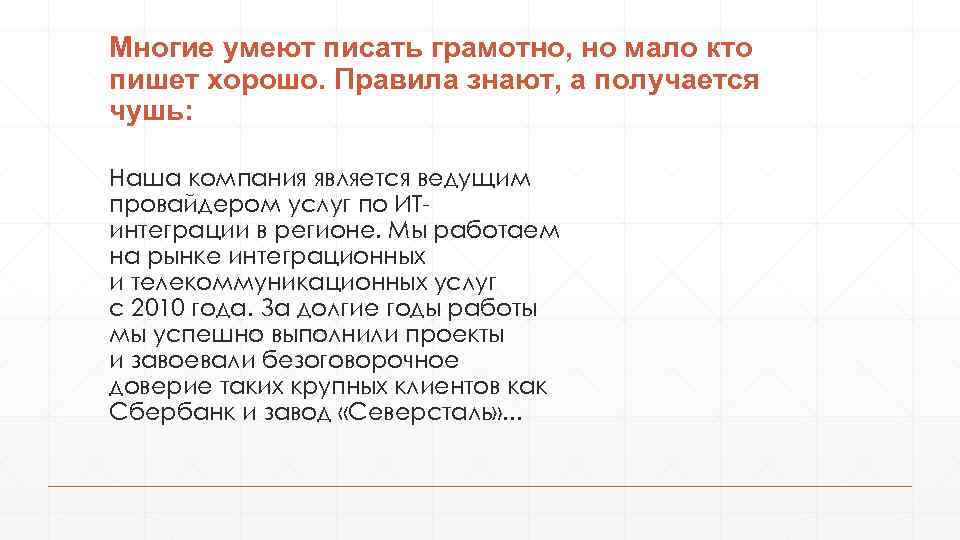 Многие умеют писать грамотно, но мало кто пишет хорошо. Правила знают, а получается чушь:

Наша компания является ведущим провайдером услуг по ИТ-интеграции в регионе. Мы работаем на рынке интеграционных и телекоммуникационных услуг с 2010 года. За долгие годы работы мы успешно выполнили проекты и завоевали безоговорочное доверие таких крупных клиентов как Сбербанк и завод «Северсталь»...